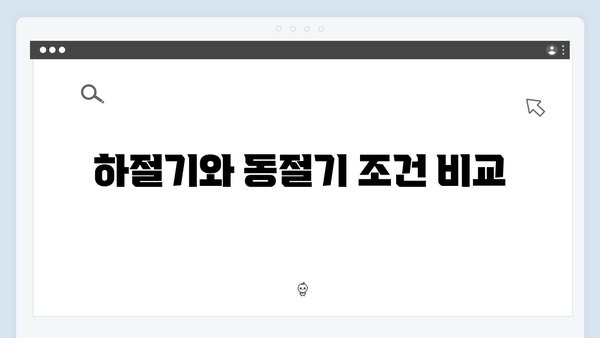 하절기와 동절기 조건 비교